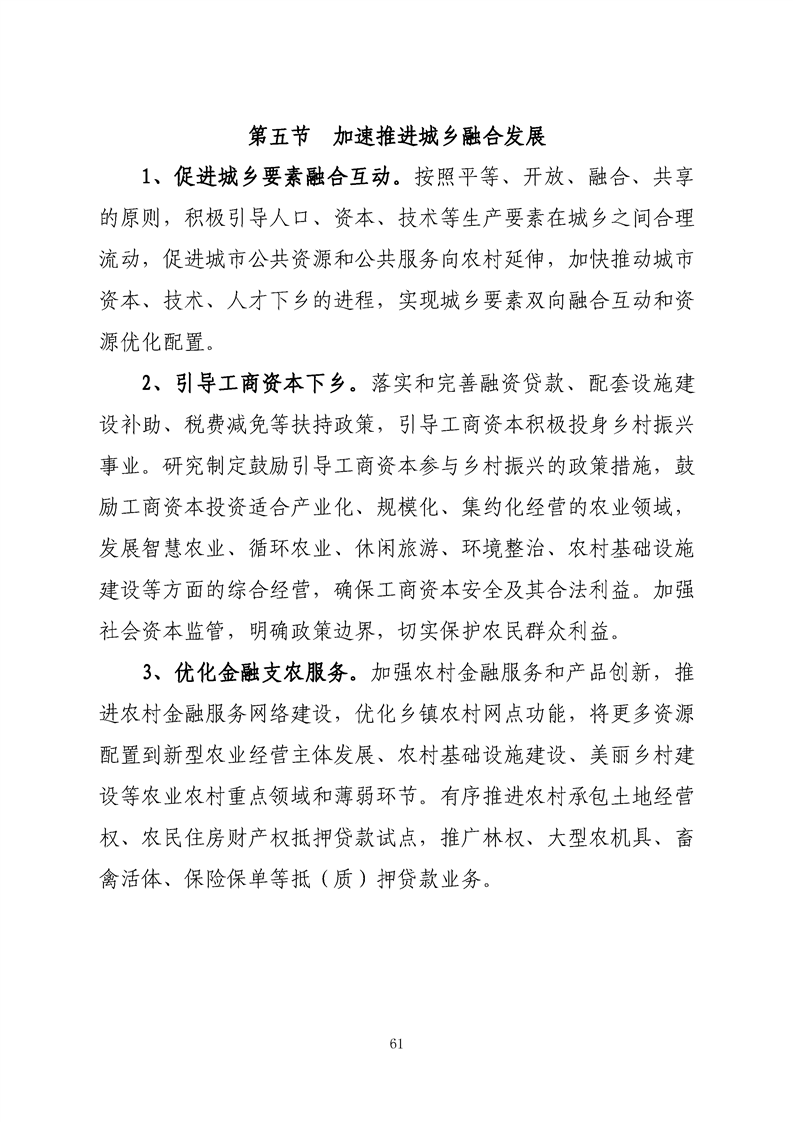 第五节　加速推进城乡融合发展

1、促进城乡要素融合互动。按照平等、开放、融合、共享的原则，积极引导人口、资本、技术等生产要素在城乡之间合理流动，促进城市公共资源和公共服务向农村延伸，加快推动城市资本、技术、人才下乡的进程，实现城乡要素双向融合互动和资源优化配置。

2、引导工商资本下乡。落实和完善融资贷款、配套设施建设补助、税费减免等扶持政策，引导工商资本积极投身乡村振兴事业。研究制定鼓励引导工商资本参与乡村振兴的政策措施，鼓励工商资本投资适合产业化、规模化、集约化经营的农业领域，发展智慧农业、循环农业、休闲旅游、环境整治、农村基础设施建设等方面的综合经营，确保工商资本安全及其合法利益。加强社会资本监管，明确政策边界，切实保护农民群众利益。

3、优化金融支农服务。加强农村金融服务和产品创新，推进农村金融服务网络建设，优化乡镇农村网点功能，将更多资源配置到新型农业经营主体发展、农村基础设施建设、美丽乡村建设等农业农村重点领域和薄弱环节。有序推进农村承包土地经营权、农民住房财产权抵押贷款试点，推广林权、大型农机具、畜禽活体、保险保单等抵（质）押贷款业务。

61